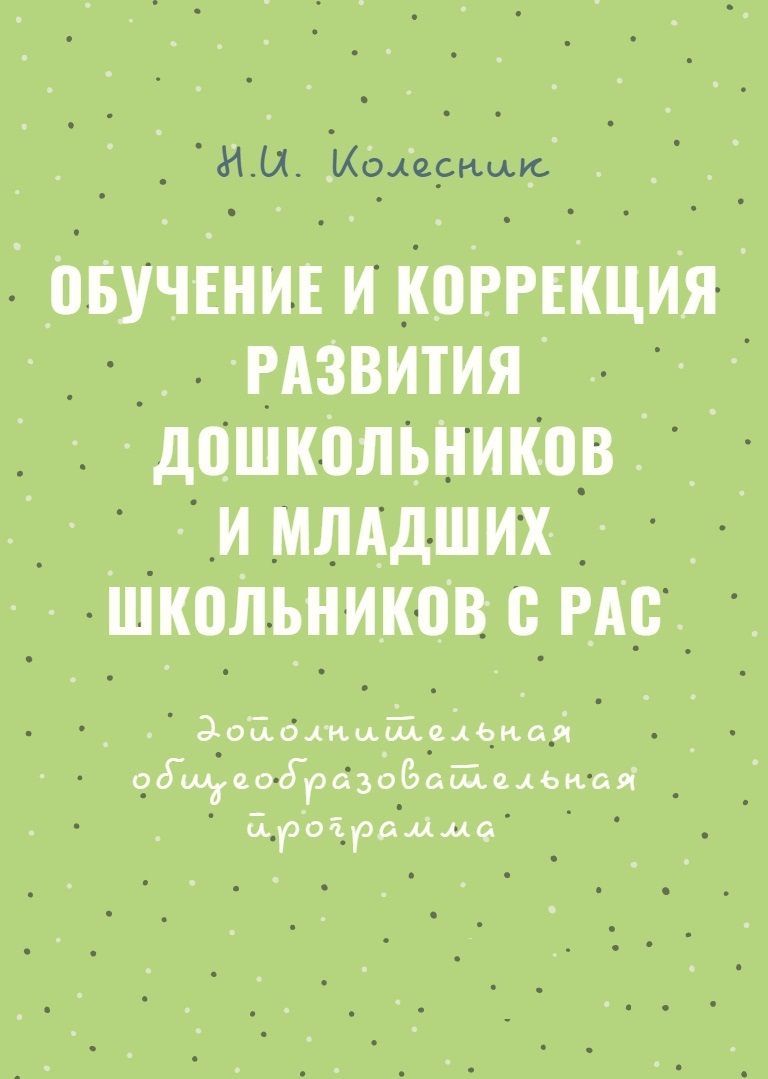 Н.И. Колесник

ОБУЧЕНИЕ И КОРРЕКЦИЯ РАЗВИТИЯ ДОШКОЛЬНИКОВ И МЛАДШИХ ШКОЛЬНИКОВ С РАС

Дополнительная общеобразовательная программа